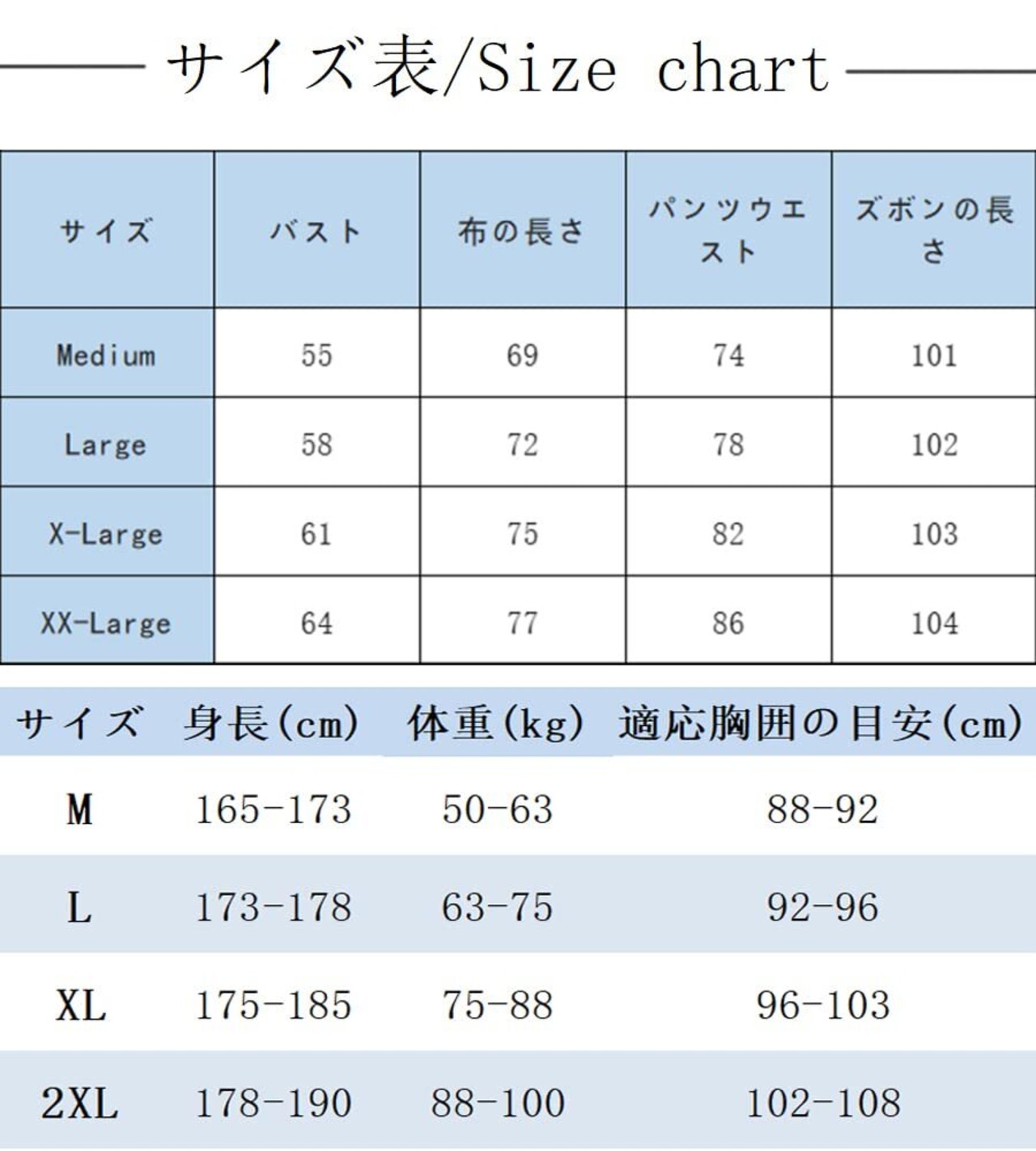 サイズ表/Size chart

| サイズ | バスト | 布の長さ | パンツウエスト | ズボンの長さ |
|---|---|---|---|---|
| Medium | 55 | 69 | 74 | 101 |
| Large | 58 | 72 | 78 | 102 |
| X-Large | 61 | 75 | 82 | 103 |
| XX-Large | 64 | 77 | 86 | 104 |

| サイズ | 身長(cm) | 体重(kg) | 適応胸囲の目安(cm) |
|---|---|---|---|
| M | 165-173 | 50-63 | 88-92 |
| L | 173-178 | 63-75 | 92-96 |
| XL | 175-185 | 75-88 | 96-103 |
| 2XL | 178-190 | 88-100 | 102-108 |